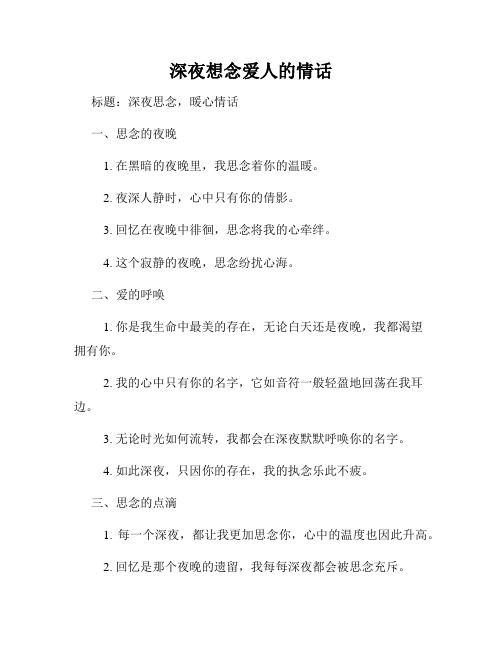 深夜想念爱人的情话

标题：深夜思念，暖心情话

一、思念的夜晚

1. 在黑暗的夜晚里，我思念着你的温暖。

2. 夜深人静时，心中只有你的倩影。

3. 回忆在夜晚中徘徊，思念将我的心牵绊。

4. 这个寂静的夜晚，思念纷扰心海。

二、爱的呼唤

1. 你是我生命中最美的存在，无论白天还是夜晚，我都渴望拥有你。

2. 我的心中只有你的名字，它如音符一般轻盈地回荡在我耳边。

3. 无论时光如何流转，我都会在深夜默默呼唤你的名字。

4. 如此深夜，只因你的存在，我的执念乐此不疲。

三、思念的点滴

1. 每一个深夜，都让我更加思念你，心中的温度也因此升高。

2. 回忆是那个夜晚的遗留，我每每深夜都会被思念充斥。